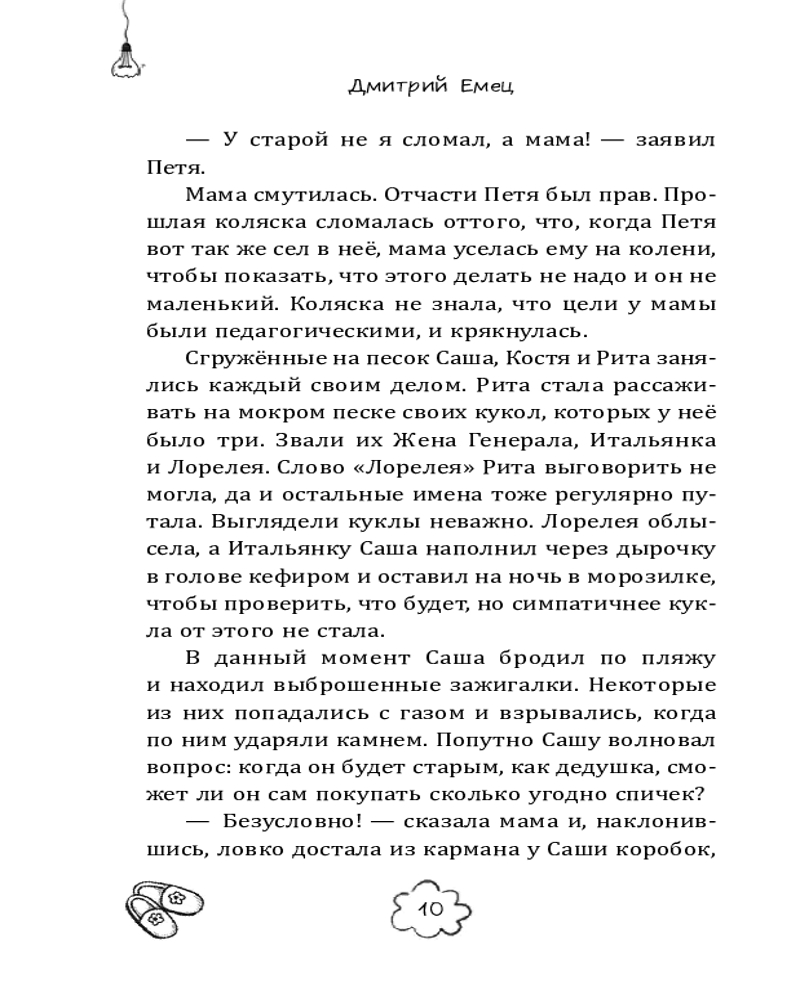 Дмитрий Емец

— У старой не я сломал, а мама! — заявил Петя.

Мама смутилась. Отчасти Петя был прав. Прошлая коляска сломалась оттого, что, когда Петя вот так же сел в неё, мама уселась ему на колени, чтобы показать, что этого делать не надо и он не маленький. Коляска не знала, что цели у мамы были педагогическими, и крякнулась.

Сгружённые на песок Саша, Костя и Рита занялись каждый своим делом. Рита стала рассаживать на мокром песке своих кукол, которых у неё было три. Звали их Жена Генерала, Итальянка и Лорелея. Слово «Лорелея» Рита выговорить не могла, да и остальные имена тоже регулярно путала. Выглядели куклы неважно. Лорелея облысела, а Итальянку Саша наполнил через дырочку в голове кефиром и оставил на ночь в морозилке, чтобы проверить, что будет, но симпатичнее кукла от этого не стала.

В данный момент Саша бродил по пляжу и находил выброшенные зажигалки. Некоторые из них попадались с газом и взрывались, когда по ним ударяли камнем. Попутно Сашу волновал вопрос: когда он будет старым, как дедушка, сможет ли он сам покупать сколько угодно спичек?

— Безусловно! — сказала мама и, наклонившись, ловко достала из кармана у Саши коробок,

10